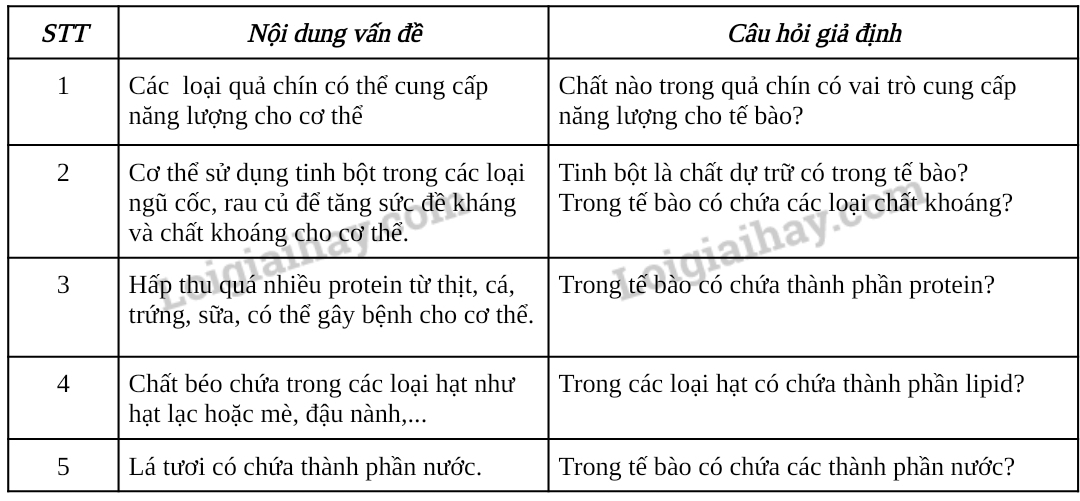 | STT | Nội dung vấn đề | Câu hỏi giả định |
|---|---|---|
| 1 | Các loại quả chín có thể cung cấp năng lượng cho cơ thể | Chất nào trong quả chín có vai trò cung cấp năng lượng cho tế bào? |
| 2 | Cơ thể sử dụng tinh bột trong các loại ngũ cốc, rau củ để tăng sức đề kháng và chất khoáng cho cơ thể. | Tinh bột là chất dự trữ có trong tế bào? Trong tế bào có chứa các loại chất khoáng? |
| 3 | Hấp thu quá nhiều protein từ thịt, cá, trứng, sữa, có thể gây bệnh cho cơ thể. | Trong tế bào có chứa thành phần protein? |
| 4 | Chất béo chứa trong các loại hạt như hạt lạc hoặc mè, đậu nành,... | Trong các loại hạt có chứa thành phần lipid? |
| 5 | Lá tươi có chứa thành phần nước. | Trong tế bào có chứa các thành phần nước? |

Loigiaihay.com
Loigiaihay.com